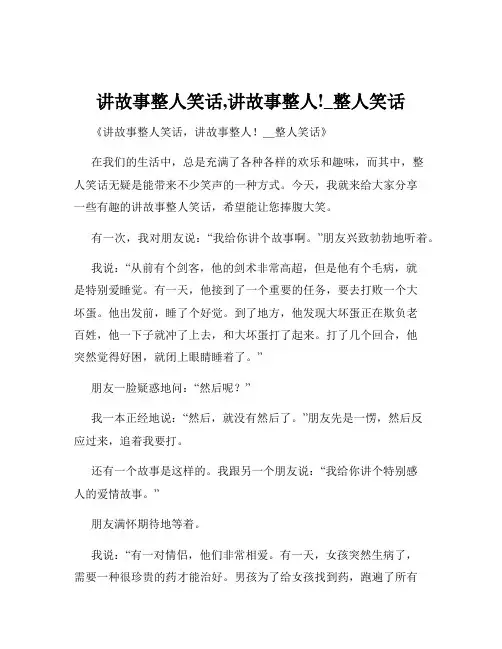 讲故事整人笑话,讲故事整人!_整人笑话

《讲故事整人笑话，讲故事整人！__整人笑话》

在我们的生活中，总是充满了各种各样的欢乐和趣味，而其中，整人笑话无疑是能带来不少笑声的一种方式。今天，我就来给大家分享一些有趣的讲故事整人笑话，希望能让您捧腹大笑。

有一次，我对朋友说：“我给你讲个故事啊。”朋友兴致勃勃地听着。

我说：“从前有个剑客，他的剑术非常高超，但是他有个毛病，就是特别爱睡觉。有一天，他接到了一个重要的任务，要去打败一个大坏蛋。他出发前，睡了个好觉。到了地方，他发现大坏蛋正在欺负老百姓，他一下子就冲了上去，和大坏蛋打了起来。打了几个回合，他突然觉得好困，就闭上眼睛睡着了。”

朋友一脸疑惑地问：“然后呢？”

我一本正经地说：“然后，就没有然后了。”朋友先是一愣，然后反应过来，追着我要打。

还有一个故事是这样的。我跟另一个朋友说：“我给你讲个特别感人的爱情故事。”

朋友满怀期待地等着。

我说：“有一对情侣，他们非常相爱。有一天，女孩突然生病了，需要一种很珍贵的药才能治好。男孩为了给女孩找到药，跑遍了所有